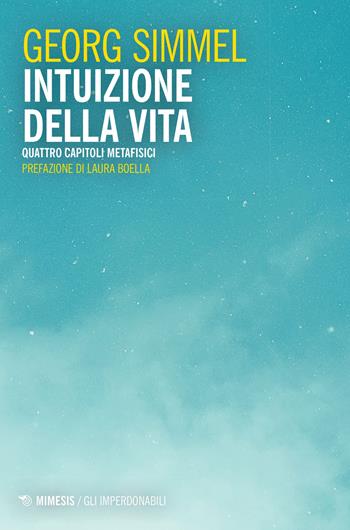 GEORG SIMMEL
INTUIZIONE DELLA VITA
QUATTRO CAPITOLI METAFISICI
PREFAZIONE DI LAURA BOELLA

MIMESIS / GLI IMPERDONABILI